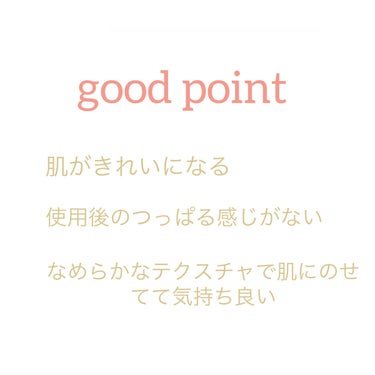 good point

肌がきれいになる

使用後のつっぱる感じがない

なめらかなテクスチャで肌にのせてて気持ち良い